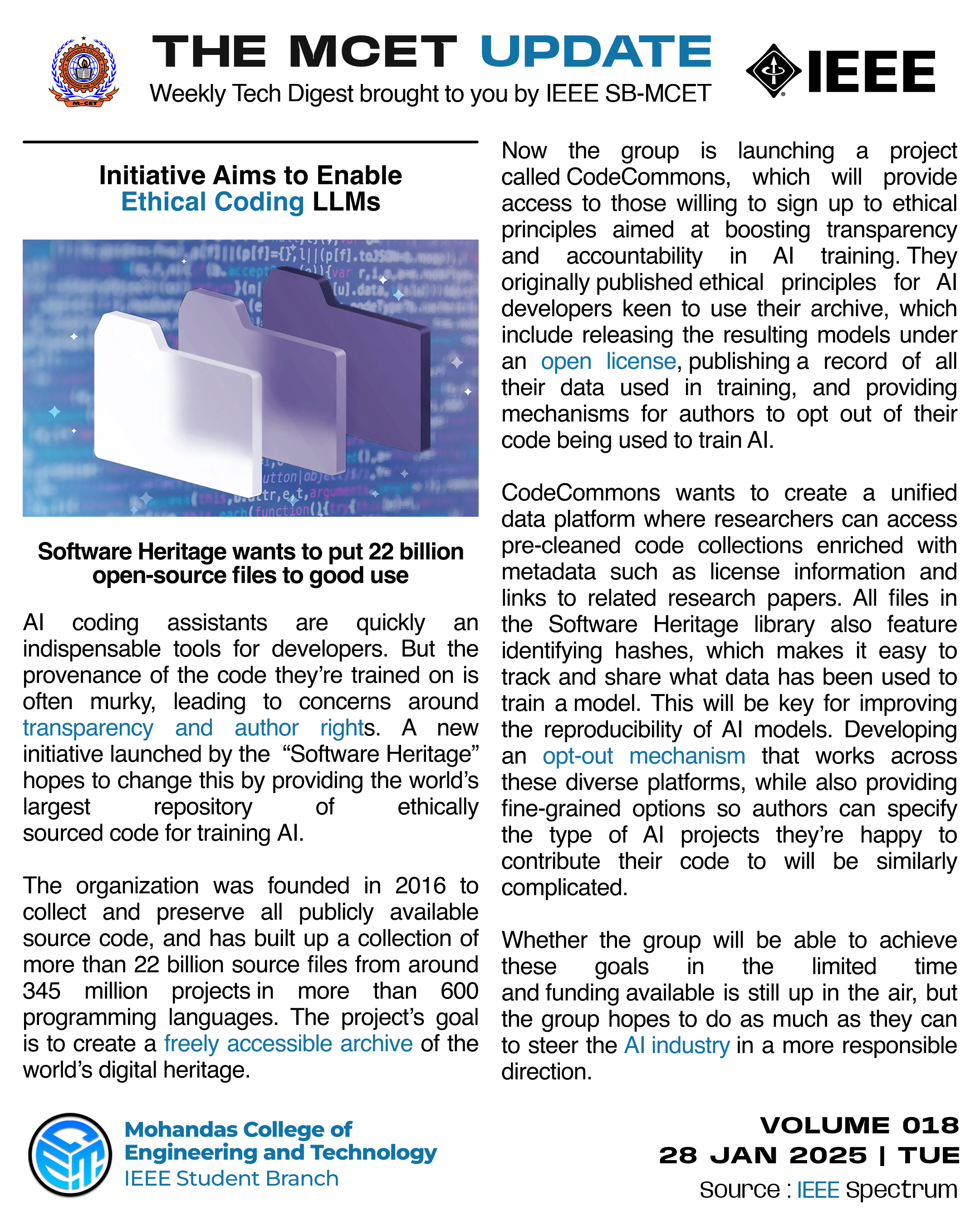 THE MCET UPDATE
Weekly Tech Digest brought to you by IEEE SB-MCET

IEEE

Initiative Aims to Enable Ethical Coding LLMs

Software Heritage wants to put 22 billion open-source files to good use

AI coding assistants are quickly an indispensable tools for developers. But the provenance of the code they're trained on is often murky, leading to concerns around transparency and author rights. A new initiative launched by the "Software Heritage" hopes to change this by providing the world's largest repository of ethically sourced code for training AI.

The organization was founded in 2016 to collect and preserve all publicly available source code, and has built up a collection of more than 22 billion source files from around 345 million projects in more than 600 programming languages. The project's goal is to create a freely accessible archive of the world's digital heritage.

Now the group is launching a project called CodeCommons, which will provide access to those willing to sign up to ethical principles aimed at boosting transparency and accountability in AI training. They originally published ethical principles for AI developers keen to use their archive, which include releasing the resulting models under an open license, publishing a record of all their data used in training, and providing mechanisms for authors to opt out of their code being used to train AI.

CodeCommons wants to create a unified data platform where researchers can access pre-cleaned code collections enriched with metadata such as license information and links to related research papers. All files in the Software Heritage library also feature identifying hashes, which makes it easy to track and share what data has been used to train a model. This will be key for improving the reproducibility of AI models. Developing an opt-out mechanism that works across these diverse platforms, while also providing fine-grained options so authors can specify the type of AI projects they're happy to contribute their code to will be similarly complicated.

Whether the group will be able to achieve these goals in the limited time and funding available is still up in the air, but the group hopes to do as much as they can to steer the AI industry in a more responsible direction.

Mohandas College of Engineering and Technology
IEEE Student Branch

VOLUME 018
28 JAN 2025 | TUE
Source : IEEE Spectrum